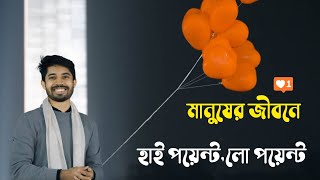 1

মানুষের জীবনে

হাই পয়েন্ট,লো পয়েন্ট